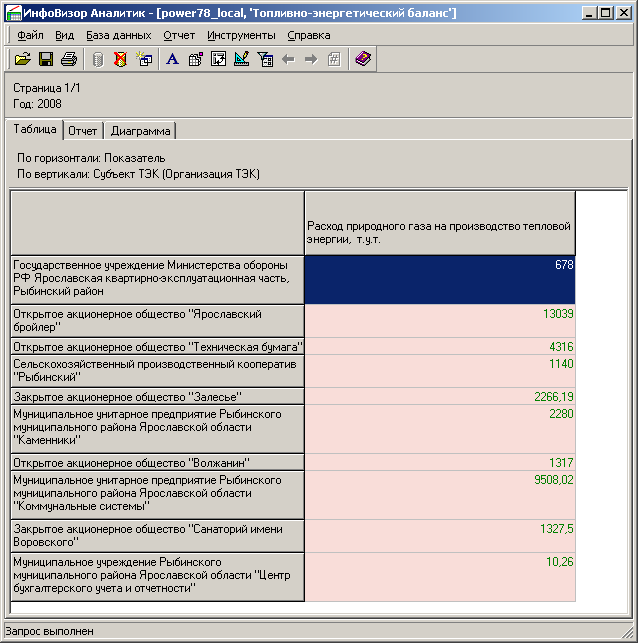 ИнфоВизор Аналитик - [power78_local, 'Топливно-энергетический баланс']

Файл Вид База данных Отчет Инструменты Справка

Страница 1/1
Год: 2008

Таблица Отчет Диаграмма

По горизонтали: Показатель
По вертикали: Субъект ТЭК (Организация ТЭК)

| | Расход природного газа на производство тепловой энергии, т.у.т. |
|---|---|
| Государственное учреждение Министерства обороны РФ Ярославская квартирно-эксплуатационная часть, Рыбинский район | 678 |
| Открытое акционерное общество "Ярославский бройлер" | 13039 |
| Открытое акционерное общество "Техническая бумага" | 4316 |
| Сельскохозяйственный производственный кооператив "Рыбинский" | 1140 |
| Закрытое акционерное общество "Залесье" | 2266,19 |
| Муниципальное унитарное предприятие Рыбинского муниципального района Ярославской области "Каменники" | 2280 |
| Открытое акционерное общество "Волжанин" | 1317 |
| Муниципальное унитарное предприятие Рыбинского муниципального района Ярославской области "Коммунальные системы" | 9508,02 |
| Закрытое акционерное общество "Санаторий имени Воровского" | 1327,5 |
| Муниципальное учреждение Рыбинского муниципального района Ярославской области "Центр бухгалтерского учета и отчетности" | 10,26 |

Запрос выполнен